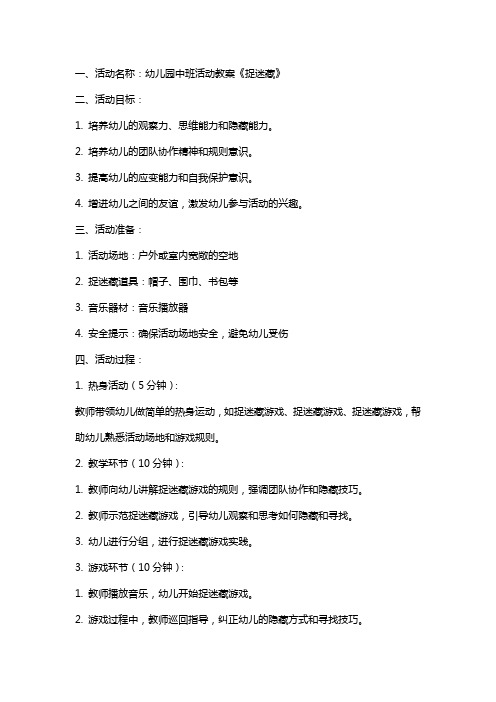 一、活动名称：幼儿园中班活动教案《捉迷藏》

二、活动目标：

1. 培养幼儿的观察力、思维能力和隐藏能力。

2. 培养幼儿的团队协作精神和规则意识。

3. 提高幼儿的应变能力和自我保护意识。

4. 增进幼儿之间的友谊，激发幼儿参与活动的兴趣。

三、活动准备：

1. 活动场地：户外或室内宽敞的空地

2. 捉迷藏道具：帽子、围巾、书包等

3. 音乐器材：音乐播放器

4. 安全提示：确保活动场地安全，避免幼儿受伤

四、活动过程：

1. 热身活动（5 分钟）:

教师带领幼儿做简单的热身运动，如捉迷藏游戏、捉迷藏游戏、捉迷藏游戏，帮助幼儿熟悉活动场地和游戏规则。

2. 教学环节（10 分钟）:

1. 教师向幼儿讲解捉迷藏游戏的规则，强调团队协作和隐藏技巧。

2. 教师示范捉迷藏游戏，引导幼儿观察和思考如何隐藏和寻找。

3. 幼儿进行分组，进行捉迷藏游戏实践。

3. 游戏环节（10 分钟）:

1. 教师播放音乐，幼儿开始捉迷藏游戏。

2. 游戏过程中，教师巡回指导，纠正幼儿的隐藏方式和寻找技巧。